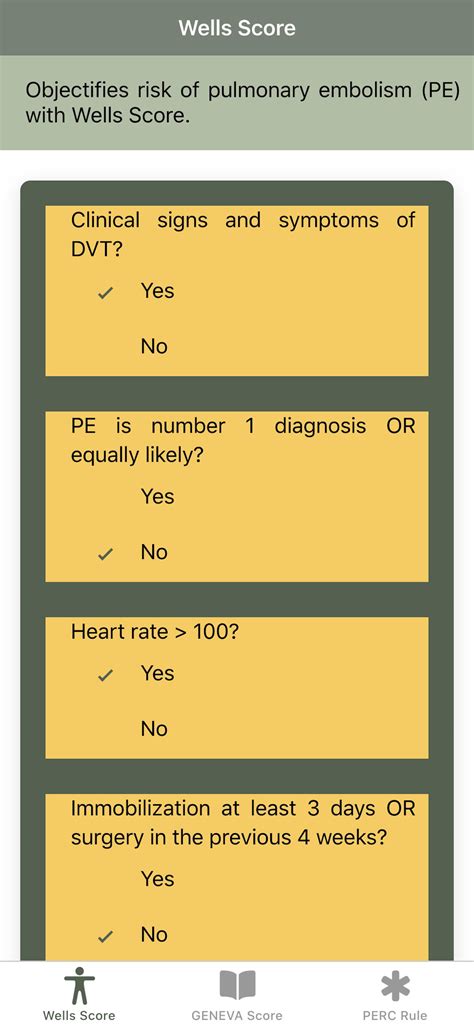 Wells Score

Objectifies risk of pulmonary embolism (PE) with Wells Score.

Clinical signs and symptoms of DVT?

✓ Yes

No

PE is number 1 diagnosis OR equally likely?

Yes

✓ No

Heart rate > 100?

✓ Yes

No

Immobilization at least 3 days OR surgery in the previous 4 weeks?

Yes

✓ No

Wells Score GENEVA Score PERC Rule